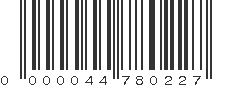 0 000044 780227